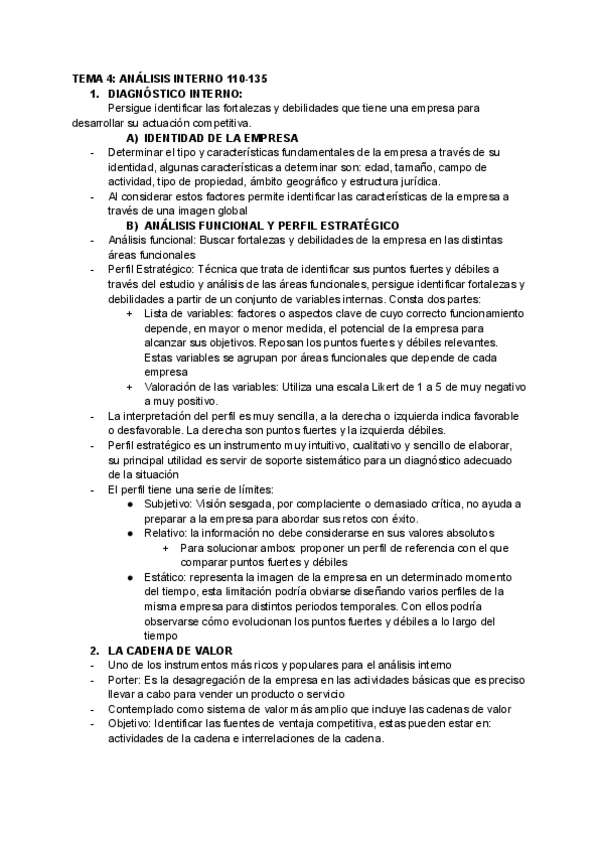 TEMA 4: ANÁLISIS INTERNO 110-135
1. DIAGNÓSTICO INTERNO:
Persigue identificar las fortalezas y debilidades que tiene una empresa para desarrollar su actuación competitiva.
A) IDENTIDAD DE LA EMPRESA
- Determinar el tipo y características fundamentales de la empresa a través de su identidad, algunas características a determinar son: edad, tamaño, campo de actividad, tipo de propiedad, ámbito geográfico y estructura jurídica.
- Al considerar estos factores permite identificar las características de la empresa a través de una imagen global
B) ANÁLISIS FUNCIONAL Y PERFIL ESTRATÉGICO
- Análisis funcional: Buscar fortalezas y debilidades de la empresa en las distintas áreas funcionales
- Perfil Estratégico: Técnica que trata de identificar sus puntos fuertes y débiles a través del estudio y análisis de las áreas funcionales, persigue identificar fortalezas y debilidades a partir de un conjunto de variables internas. Consta dos partes:
+ Lista de variables: factores o aspectos clave de cuyo correcto funcionamiento depende, en mayor o menor medida, el potencial de la empresa para alcanzar sus objetivos. Reposan los puntos fuertes y débiles relevantes. Estas variables se agrupan por áreas funcionales que depende de cada empresa
+ Valoración de las variables: Utiliza una escala Likert de 1 a 5 de muy negativo a muy positivo.
- La interpretación del perfil es muy sencilla, a la derecha o izquierda indica favorable o desfavorable. La derecha son puntos fuertes y la izquierda débiles.
- Perfil estratégico es un instrumento muy intuitivo, cualitativo y sencillo de elaborar, su principal utilidad es servir de soporte sistemático para un diagnóstico adecuado de la situación
- El perfil tiene una serie de límites:
● Subjetivo: Visión sesgada, por complaciente o demasiado crítica, no ayuda a preparar a la empresa para abordar sus retos con éxito.
● Relativo: la información no debe considerarse en sus valores absolutos
+ Para solucionar ambos: proponer un perfil de referencia con el que comparar puntos fuertes y débiles
● Estático: representa la imagen de la empresa en un determinado momento del tiempo, esta limitación podría obviarse diseñando varios perfiles de la misma empresa para distintos periodos temporales. Con ellos podría observarse cómo evolucionan los puntos fuertes y débiles a lo largo del tiempo
2. LA CADENA DE VALOR
- Uno de los instrumentos más ricos y populares para el análisis interno
- Porter: Es la desagregación de la empresa en las actividades básicas que es preciso llevar a cabo para vender un producto o servicio
- Contemplado como sistema de valor más amplio que incluye las cadenas de valor
- Objetivo: Identificar las fuentes de ventaja competitiva, estas pueden estar en: actividades de la cadena e interrelaciones de la cadena.